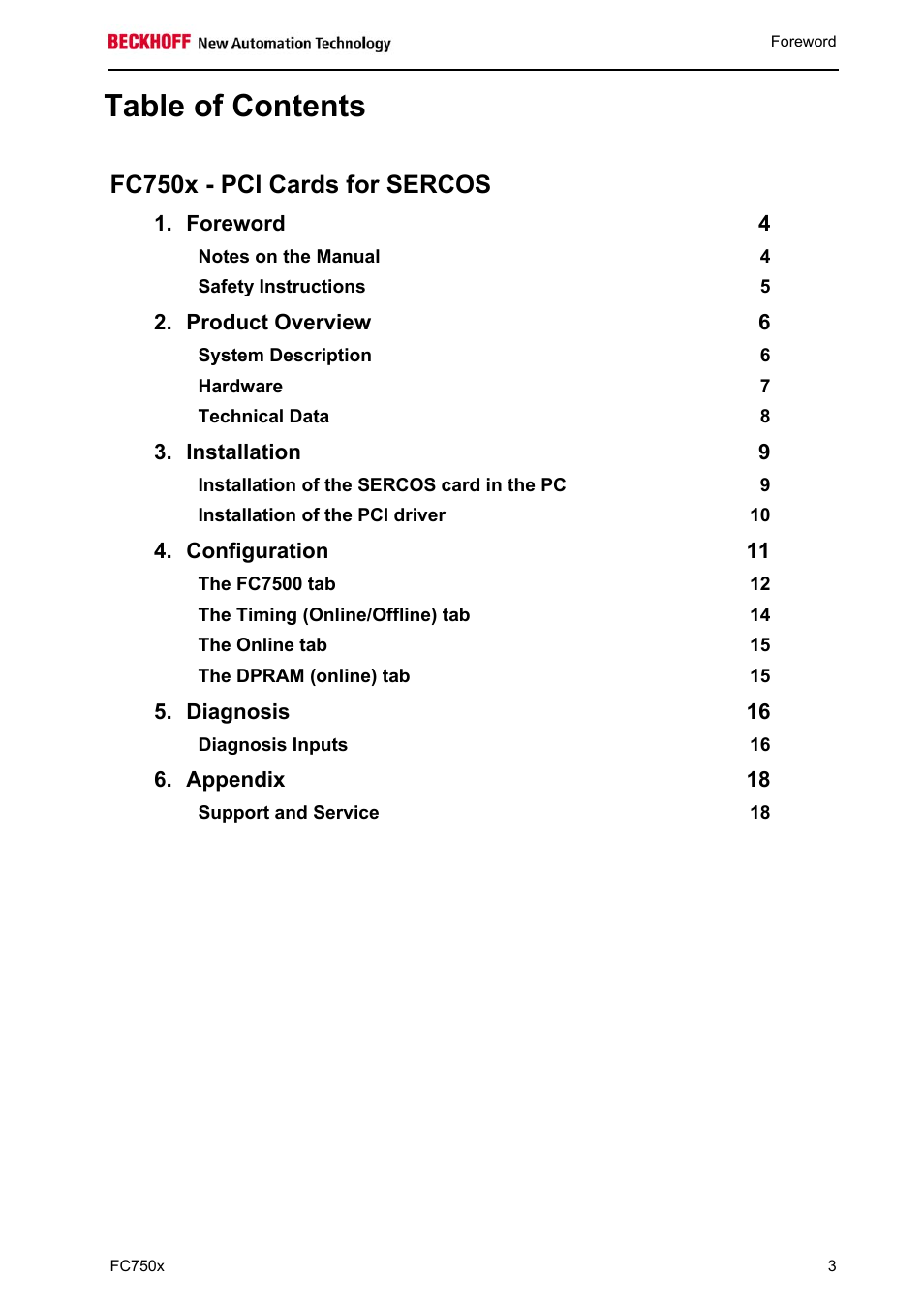 BECKHOFF New Automation Technology

Foreword

Table of Contents

FC750x - PCI Cards for SERCOS

1. Foreword 4

Notes on the Manual 4

Safety Instructions 5

2. Product Overview 6

System Description 6

Hardware 7

Technical Data 8

3. Installation 9

Installation of the SERCOS card in the PC 9

Installation of the PCI driver 10

4. Configuration 11

The FC7500 tab 12

The Timing (Online/Offline) tab 14

The Online tab 15

The DPRAM (online) tab 15

5. Diagnosis 16

Diagnosis Inputs 16

6. Appendix 18

Support and Service 18

FC750x

3